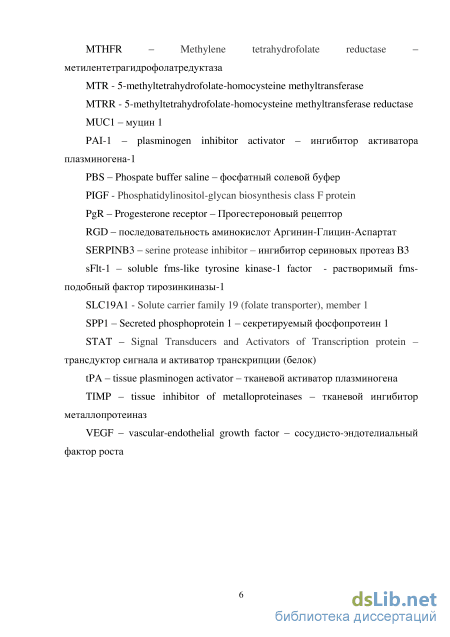 MTHFR – Methylene tetrahydrofolate reductase – метилентетрагидрофолатредуктаза

MTR - 5-methyltetrahydrofolate-homocysteine methyltransferase

MTRR - 5-methyltetrahydrofolate-homocysteine methyltransferase reductase

MUC1 – муцин 1

PAI-1 – plasminogen inhibitor activator – ингибитор активатора плазминогена-1

PBS – Phospate buffer saline – фосфатный солевой буфер

PIGF - Phosphatidylinositol-glycan biosynthesis class F protein

PgR – Progesterone receptor – Прогестероновый рецептор

RGD – последовательность аминокислот Аргинин-Глицин-Аспартат

SERPINB3 – serine protease inhibitor – ингибитор сериновых протеаз B3

sFlt-1 – soluble fms-like tyrosine kinase-1 factor - растворимый fms-подобный фактор тирозинкиназы-1

SLC19A1 - Solute carrier family 19 (folate transporter), member 1

SPP1 – Secreted phosphoprotein 1 – секретируемый фосфопротеин 1

STAT – Signal Transducers and Activators of Transcription protein – трансдуктор сигнала и активатор транскрипции (белок)

tPA – tissue plasminogen activator – тканевой активатор плазминогена

TIMP – tissue inhibitor of metalloproteinases – тканевой ингибитор металлопротеиназ

VEGF – vascular-endothelial growth factor – сосудисто-эндотелиальный фактор роста

6

dsLib.net
библиотека диссертаций